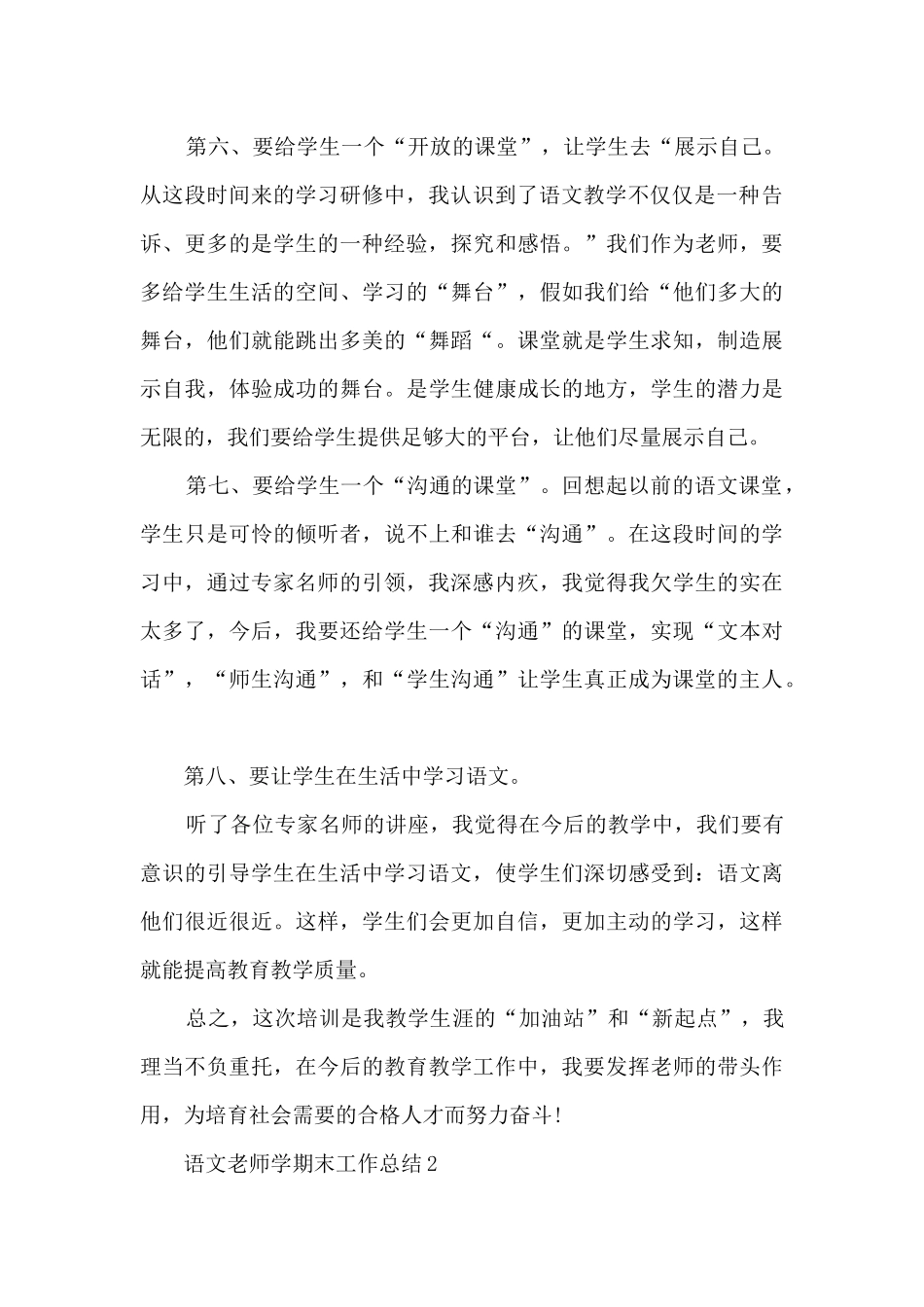 第六、要给学生一个“开放的课堂”，让学生去“展示自己。从这段时间来的学习研修中，我认识到了语文教学不仅仅是一种告诉、更多的是学生的一种经验，探究和感悟。”我们作为老师，要多给学生生活的空间、学习的“舞台”，假如我们给“他们多大的舞台，他们就能跳出多美的“舞蹈“。课堂就是学生求知，制造展示自我，体验成功的舞台。是学生健康成长的地方，学生的潜力是无限的，我们要给学生提供足够大的平台，让他们尽量展示自己。

第七、要给学生一个“沟通的课堂”。回想起以前的语文课堂，学生只是可怜的倾听者，说不上和谁去“沟通”。在这段时间的学习中，通过专家名师的引领，我深感内疚，我觉得我欠学生的实在太多了，今后，我要还给学生一个“沟通”的课堂，实现“文本对话”，“师生沟通”，和“学生沟通”让学生真正成为课堂的主人。

第八、要让学生在生活中学习语文。

听了各位专家名师的讲座，我觉得在今后的教学中，我们要有意识的引导学生在生活中学习语文，使学生们深切感受到：语文离他们很近很近。这样，学生们会更加自信，更加主动的学习，这样就能提高教育教学质量。

总之，这次培训是我教学生涯的“加油站”和“新起点”，我理当不负重托，在今后的教育教学工作中，我要发挥老师的带头作用，为培育社会需要的合格人才而努力奋斗!

语文老师学期末工作总结2